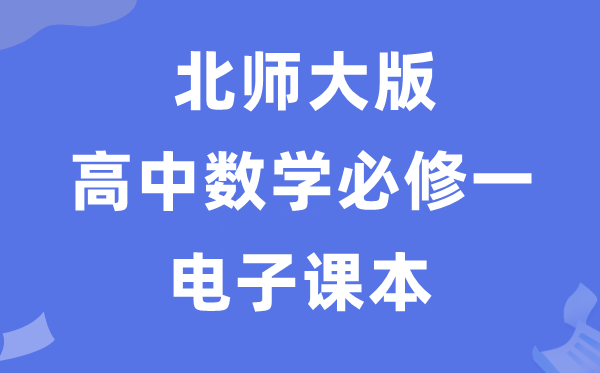 北师大版
高中数学必修一
电子课本